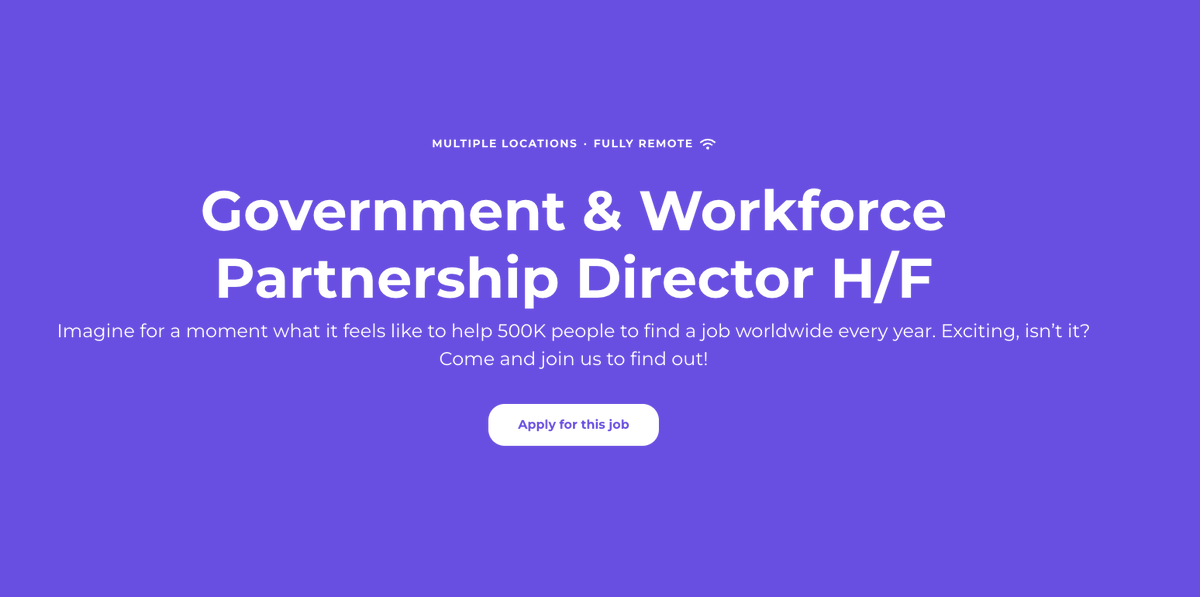 MULTIPLE LOCATIONS · FULLY REMOTE

Government & Workforce Partnership Director H/F

Imagine for a moment what it feels like to help 500K people to find a job worldwide every year. Exciting, isn't it? Come and join us to find out!

Apply for this job